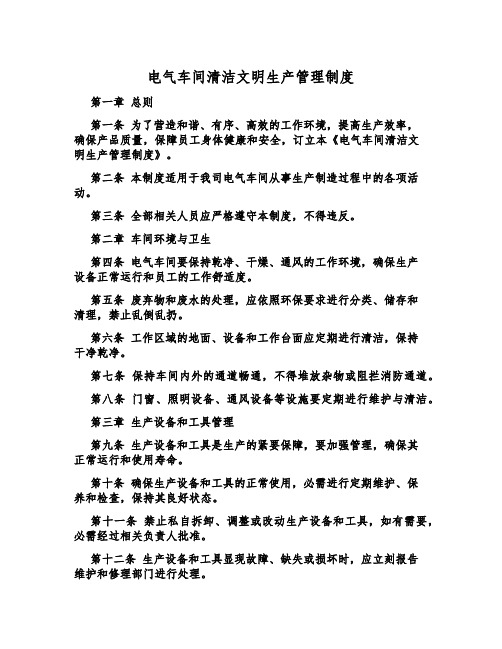 电气车间清洁文明生产管理制度

第一章 总则

第一条 为了营造和谐、有序、高效的工作环境，提高生产效率，确保产品质量，保障员工身体健康和安全，订立本《电气车间清洁文明生产管理制度》。

第二条 本制度适用于我司电气车间从事生产制造过程中的各项活动。

第三条 全部相关人员应严格遵守本制度，不得违反。

第二章 车间环境与卫生

第四条 电气车间要保持乾净、干燥、通风的工作环境，确保生产设备正常运行和员工的工作舒适度。

第五条 废弃物和废水的处理，应依照环保要求进行分类、储存和清理，禁止乱倒乱扔。

第六条 工作区域的地面、设备和工作台面应定期进行清洁，保持干净乾净。

第七条 保持车间内外的通道畅通，不得堆放杂物或阻拦消防通道。

第八条 门窗、照明设备、通风设备等设施要定期进行维护与清洁。

第三章 生产设备和工具管理

第九条 生产设备和工具是生产的紧要保障，要加强管理，确保其正常运行和使用寿命。

第十条 确保生产设备和工具的正常使用，必需进行定期维护、保养和检查，保持其良好状态。

第十一条 禁止私自拆卸、调整或改动生产设备和工具，如有需要，必需经过相关负责人批准。

第十二条 生产设备和工具显现故障、缺失或损坏时，应立刻报告维护和修理部门进行处理。